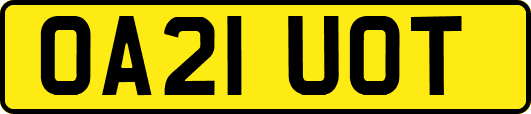 OA21 UOT